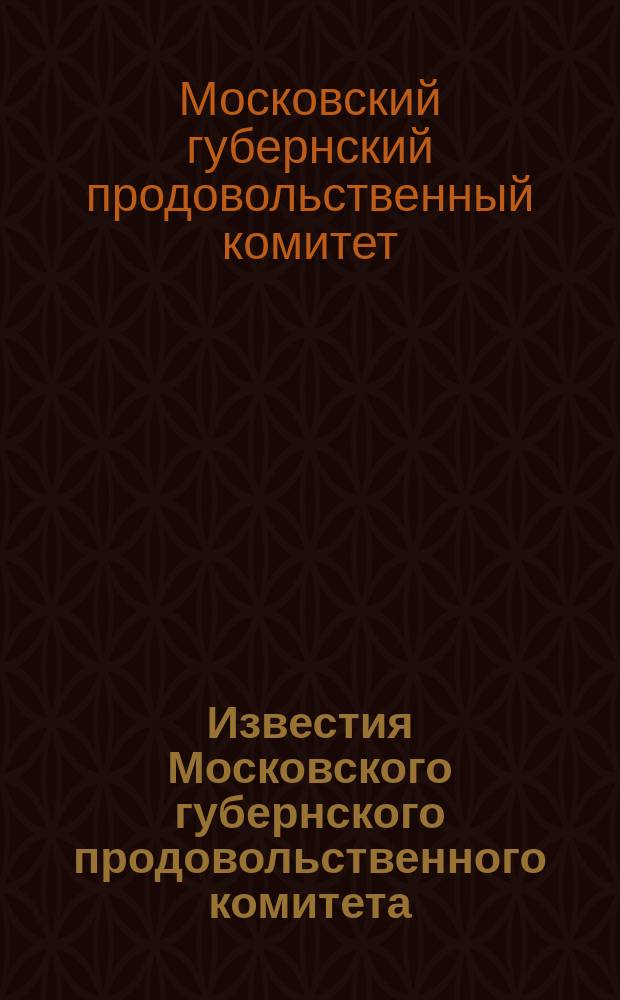 Московский губернский продовольственный комитет

Известия Московского губернского продовольственного комитета